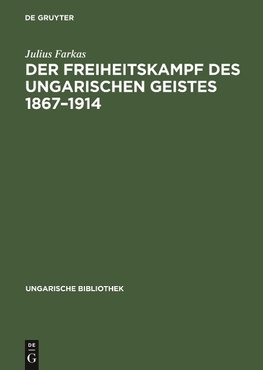 DE GRUYTER

Julius Farkas

DER FREIHEITSKAMPF DES UNGARISCHEN GEISTES 1867–1914

UNGARISCHE BIBLIOTHEK

DE G